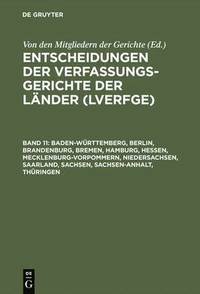 DE GRUYTER

Von den Mitgliedern der Gerichte (Ed.)

ENTSCHEIDUNGEN DER VERFASSUNGSGERICHTE DER LÄNDER (LVERFGE)

BAND 11: BADEN-WÜRTTEMBERG, BERLIN, BRANDENBURG, BREMEN, HAMBURG, HESSEN, MECKLENBURG-VORPOMMERN, NIEDERSACHSEN, SAARLAND, SACHSEN, SACHSEN-ANHALT, THÜRINGEN

DE G